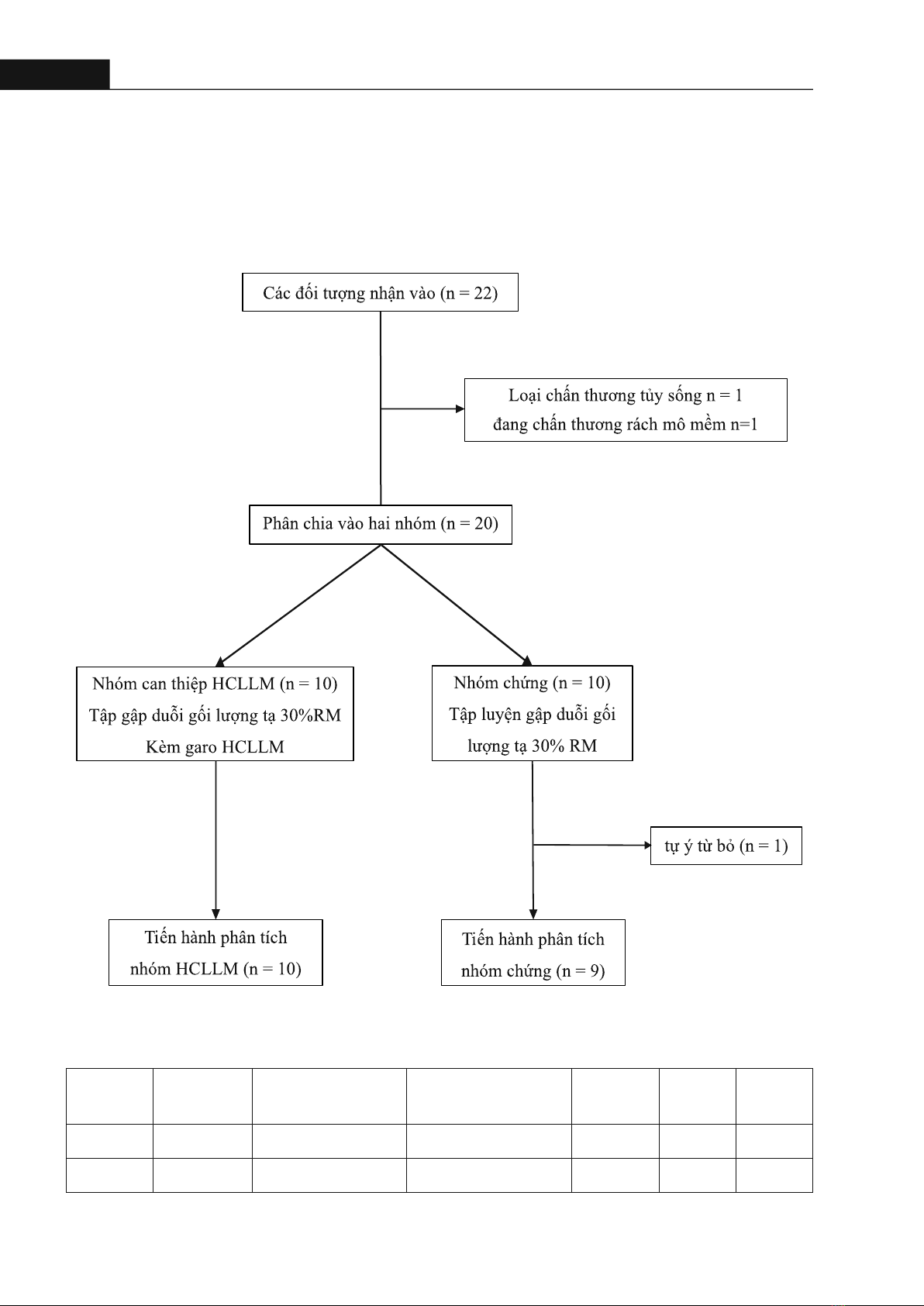 Các đối tượng nhận vào (n = 22)

Loại chấn thương tủy sống n = 1
đang chấn thương rách mô mềm n=1

Phân chia vào hai nhóm (n = 20)

Nhóm can thiệp HCLLM (n = 10)
Tập gập duỗi gối lượng tạ 30%RM
Kèm garo HCLLM

Nhóm chứng (n = 10)
Tập luyện gập duỗi gối
lượng tạ 30% RM

tự ý từ bỏ (n = 1)

Tiến hành phân tích
nhóm HCLLM (n = 10)

Tiến hành phân tích
nhóm chứng (n = 9)